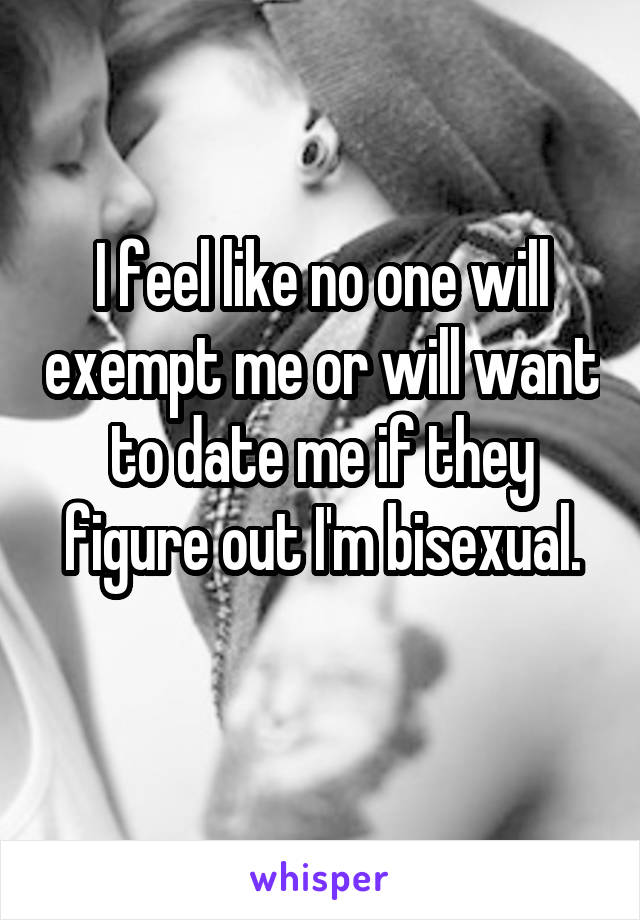 I feel like no one will exempt me or will want to date me if they figure out I'm bisexual.

whisper